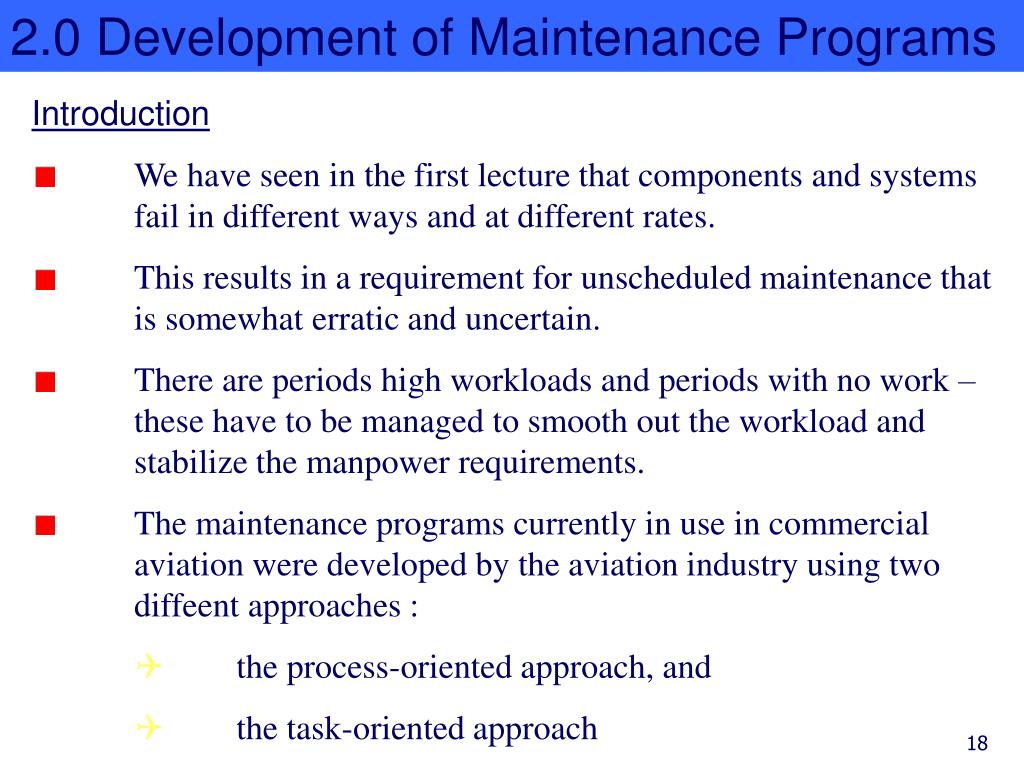 2.0 Development of Maintenance Programs

Introduction

We have seen in the first lecture that components and systems fail in different ways and at different rates.

This results in a requirement for unscheduled maintenance that is somewhat erratic and uncertain.

There are periods high workloads and periods with no work – these have to be managed to smooth out the workload and stabilize the manpower requirements.

The maintenance programs currently in use in commercial aviation were developed by the aviation industry using two diffeent approaches :

the process-oriented approach, and

the task-oriented approach

18